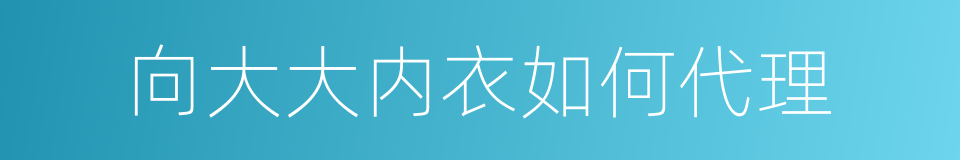 向大大内衣如何代理